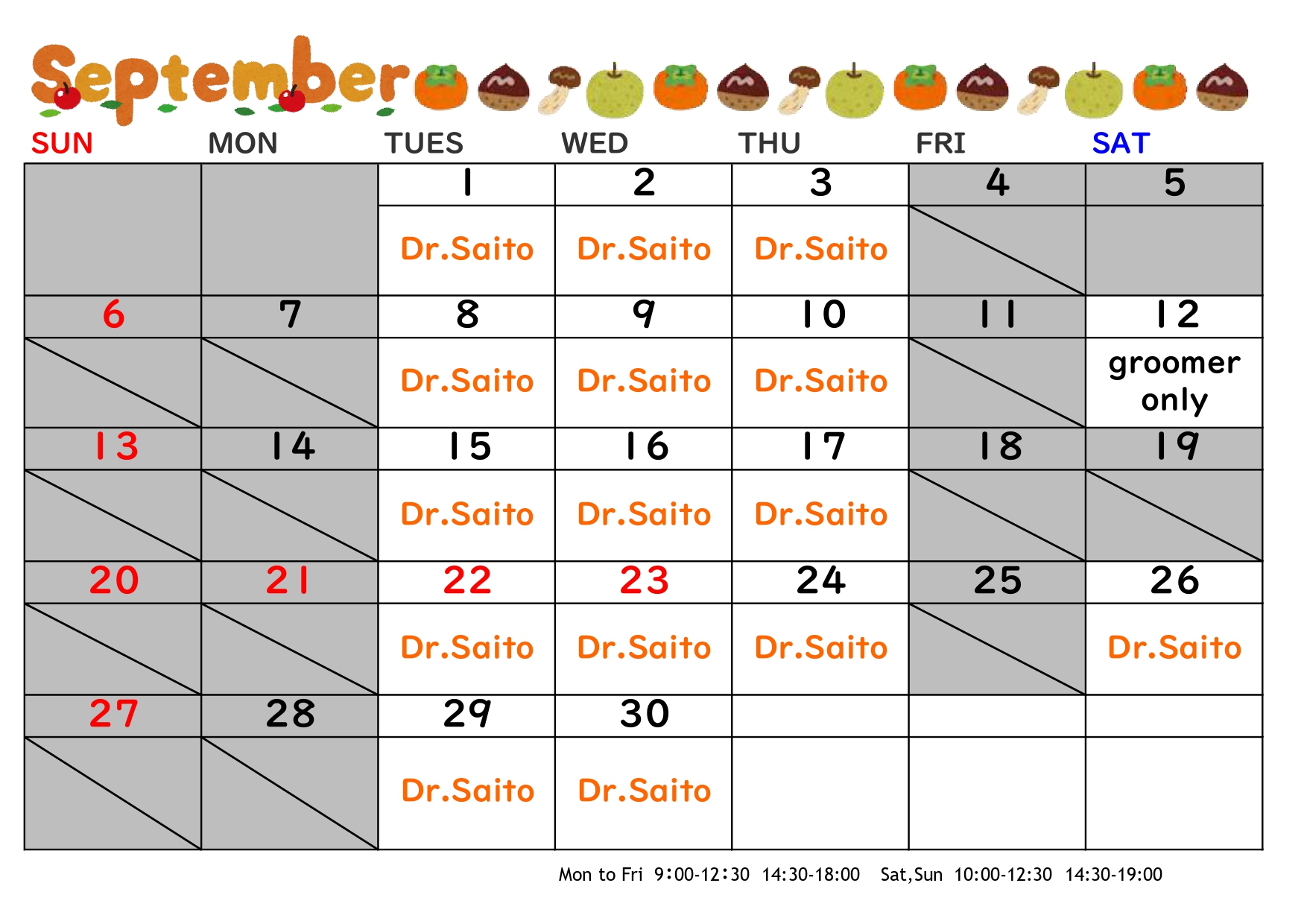 September

| SUN | MON | TUES | WED | THU | FRI | SAT |
|---|---|---|---|---|---|---|
| | | 1 | 2 | 3 | 4 | 5 |
| | | Dr.Saito | Dr.Saito | Dr.Saito | | |
| 6 | 7 | 8 | 9 | 10 | 11 | 12 |
| | | Dr.Saito | Dr.Saito | Dr.Saito | | groomer only |
| 13 | 14 | 15 | 16 | 17 | 18 | 19 |
| | | Dr.Saito | Dr.Saito | Dr.Saito | | |
| 20 | 21 | 22 | 23 | 24 | 25 | 26 |
| | | Dr.Saito | Dr.Saito | Dr.Saito | | Dr.Saito |
| 27 | 28 | 29 | 30 | | | |
| | | Dr.Saito | Dr.Saito | | | |

Mon to Fri 9:00-12:30 14:30-18:00 Sat,Sun 10:00-12:30 14:30-19:00